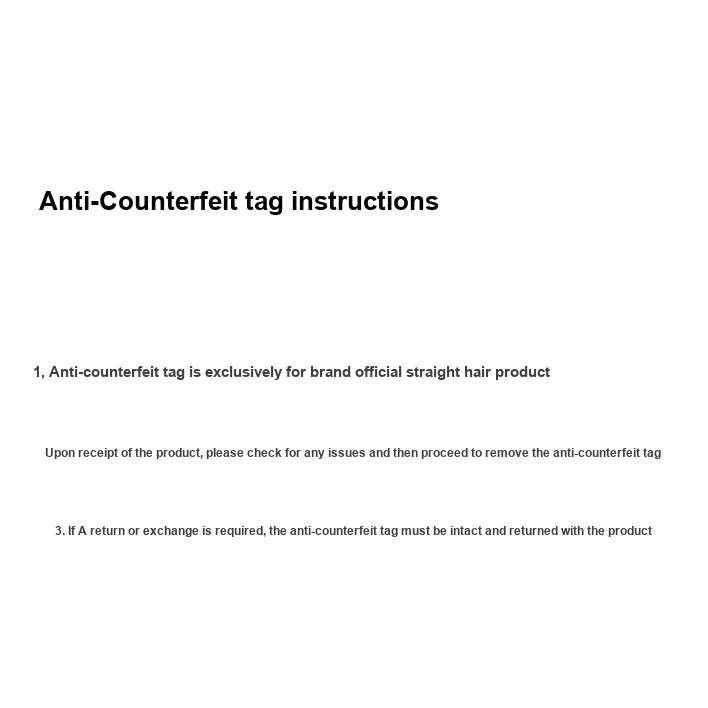 Anti-Counterfeit tag instructions

1, Anti-counterfeit tag is exclusively for brand official straight hair product

Upon receipt of the product, please check for any issues and then proceed to remove the anti-counterfeit tag

3. If A return or exchange is required, the anti-counterfeit tag must be intact and returned with the product